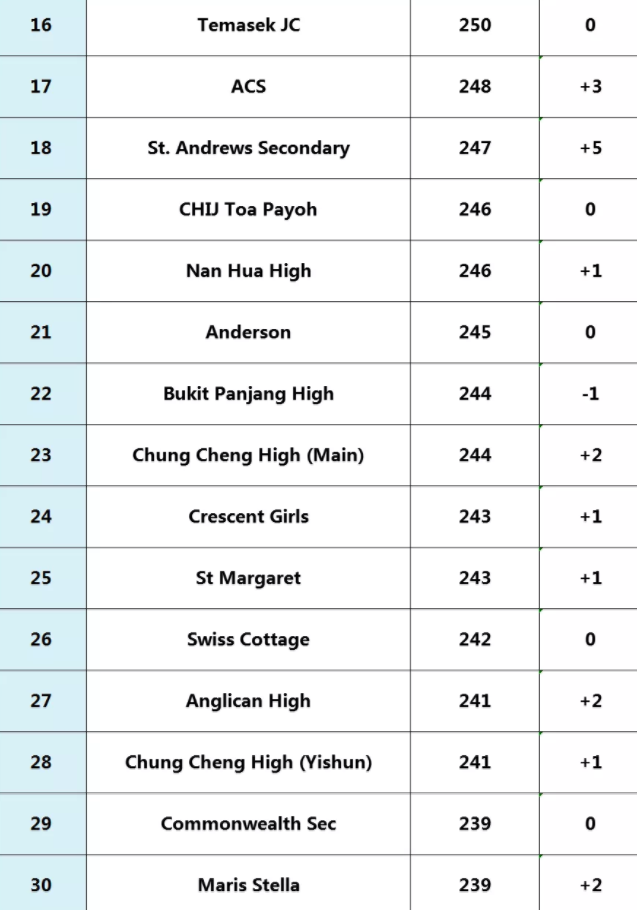 | 16 | Temasek JC | 250 | 0 |
|---|---|---|---|
| 17 | ACS | 248 | +3 |
| 18 | St. Andrews Secondary | 247 | +5 |
| 19 | CHIJ Toa Payoh | 246 | 0 |
| 20 | Nan Hua High | 246 | +1 |
| 21 | Anderson | 245 | 0 |
| 22 | Bukit Panjang High | 244 | -1 |
| 23 | Chung Cheng High (Main) | 244 | +2 |
| 24 | Crescent Girls | 243 | +1 |
| 25 | St Margaret | 243 | +1 |
| 26 | Swiss Cottage | 242 | 0 |
| 27 | Anglican High | 241 | +2 |
| 28 | Chung Cheng High (Yishun) | 241 | +1 |
| 29 | Commonwealth Sec | 239 | 0 |
| 30 | Maris Stella | 239 | +2 |